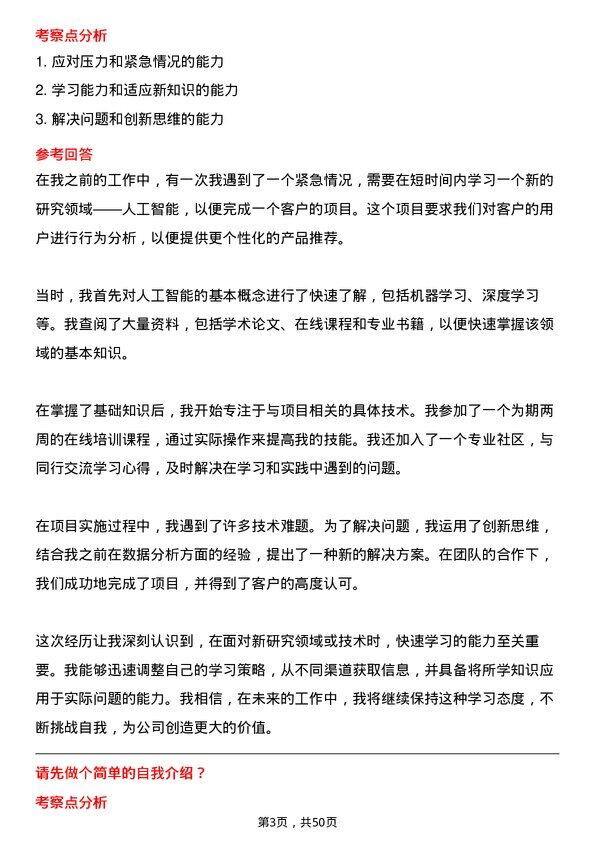 考察点分析

1. 应对压力和紧急情况的能力

2. 学习能力和适应新知识的能力

3. 解决问题和创新思维的能力

参考回答

在我之前的工作中，有一次我遇到了一个紧急情况，需要在短时间内学习一个新的研究领域——人工智能，以便完成一个客户的项目。这个项目要求我们对客户的用户进行行为分析，以便提供更个性化的产品推荐。

当时，我首先对人工智能的基本概念进行了快速了解，包括机器学习、深度学习等。我查阅了大量资料，包括学术论文、在线课程和专业书籍，以便快速掌握该领域的基本知识。

在掌握了基础知识后，我开始专注于与项目相关的具体技术。我参加了一个为期两周的在线培训课程，通过实际操作来提高我的技能。我还加入了一个专业社区，与同行交流学习心得，及时解决在学习和实践中遇到的问题。

在项目实施过程中，我遇到了许多技术难题。为了解决问题，我运用了创新思维，结合我之前在数据分析方面的经验，提出了一种新的解决方案。在团队的合作下，我们成功地完成了项目，并得到了客户的高度认可。

这次经历让我深刻认识到，在面对新研究领域或技术时，快速学习的能力至关重要。我能够迅速调整自己的学习策略，从不同渠道获取信息，并具备将所学知识应用于实际问题的能力。我相信，在未来的工作中，我将继续保持这种学习态度，不断挑战自我，为公司创造更大的价值。

请先做个简单的自我介绍？

考察点分析

第3页，共50页